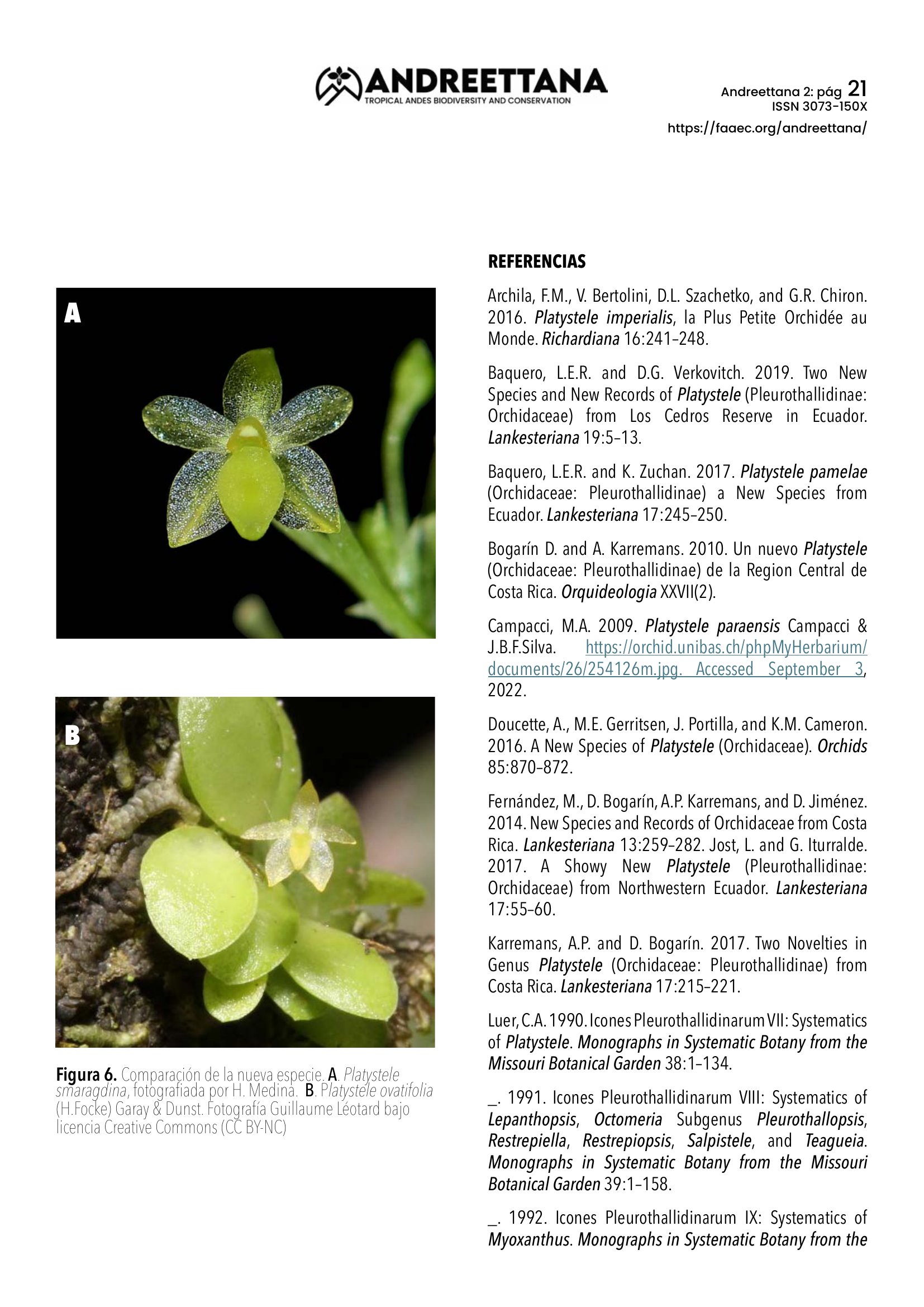 ANDREETTANA
TROPICAL ANDES BIODIVERSITY AND CONSERVATION

Andreettana 2: pág 21
ISSN 3073-150X
https://faaec.org/andreettana/

A

B

Figura 6. Comparación de la nueva especie. A. Platystele smaragdina, fotografiada por H. Medina. B. Platystele ovatifolia (H.Focke) Garay & Dunst. Fotografía Guillaume Léotard bajo licencia Creative Commons (CC BY-NC)

REFERENCIAS

Archila, F.M., V. Bertolini, D.L. Szachetko, and G.R. Chiron. 2016. Platystele imperialis, la Plus Petite Orchidée au Monde. Richardiana 16:241–248.

Baquero, L.E.R. and D.G. Verkovitch. 2019. Two New Species and New Records of Platystele (Pleurothallidinae: Orchidaceae) from Los Cedros Reserve in Ecuador. Lankesteriana 19:5–13.

Baquero, L.E.R. and K. Zuchan. 2017. Platystele pamelae (Orchidaceae: Pleurothallidinae) a New Species from Ecuador. Lankesteriana 17:245–250.

Bogarín D. and A. Karremans. 2010. Un nuevo Platystele (Orchidaceae: Pleurothallidinae) de la Region Central de Costa Rica. Orquideologia XXVII(2).

Campacci, M.A. 2009. Platystele paraensis Campacci & J.B.F.Silva. https://orchid.unibas.ch/phpMyHerbarium/documents/26/254126m.jpg. Accessed September 3, 2022.

Doucette, A., M.E. Gerritsen, J. Portilla, and K.M. Cameron. 2016. A New Species of Platystele (Orchidaceae). Orchids 85:870–872.

Fernández, M., D. Bogarín, A.P. Karremans, and D. Jiménez. 2014. New Species and Records of Orchidaceae from Costa Rica. Lankesteriana 13:259–282. Jost, L. and G. Iturralde. 2017. A Showy New Platystele (Pleurothallidinae: Orchidaceae) from Northwestern Ecuador. Lankesteriana 17:55–60.

Karremans, A.P. and D. Bogarín. 2017. Two Novelties in Genus Platystele (Orchidaceae: Pleurothallidinae) from Costa Rica. Lankesteriana 17:215–221.

Luer, C.A. 1990. Icones Pleurothallidinarum VII: Systematics of Platystele. Monographs in Systematic Botany from the Missouri Botanical Garden 38:1–134.

_. 1991. Icones Pleurothallidinarum VIII: Systematics of Lepanthopsis, Octomeria Subgenus Pleurothallopsis, Restrepiella, Restrepiopsis, Salpistele, and Teagueia. Monographs in Systematic Botany from the Missouri Botanical Garden 39:1–158.

_. 1992. Icones Pleurothallidinarum IX: Systematics of Myoxanthus. Monographs in Systematic Botany from the